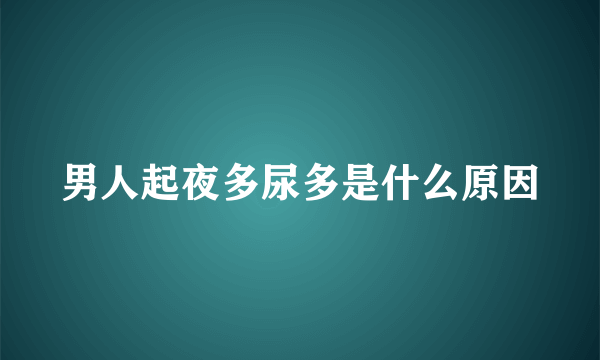 男人起夜多尿多是什么原因